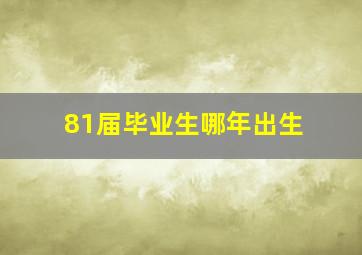 81届毕业生哪年出生